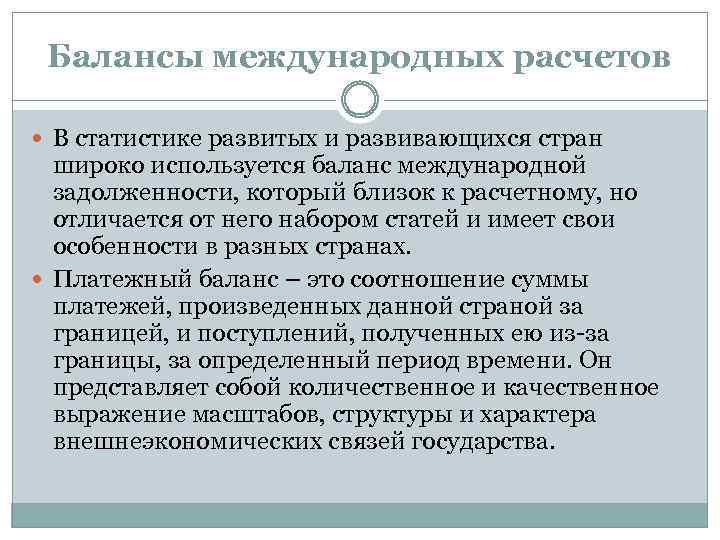 Балансы международных расчетов

В статистике развитых и развивающихся стран широко используется баланс международной задолженности, который близок к расчетному, но отличается от него набором статей и имеет свои особенности в разных странах.

Платежный баланс – это соотношение суммы платежей, произведенных данной страной за границей, и поступлений, полученных ею из-за границы, за определенный период времени. Он представляет собой количественное и качественное выражение масштабов, структуры и характера внешнеэкономических связей государства.